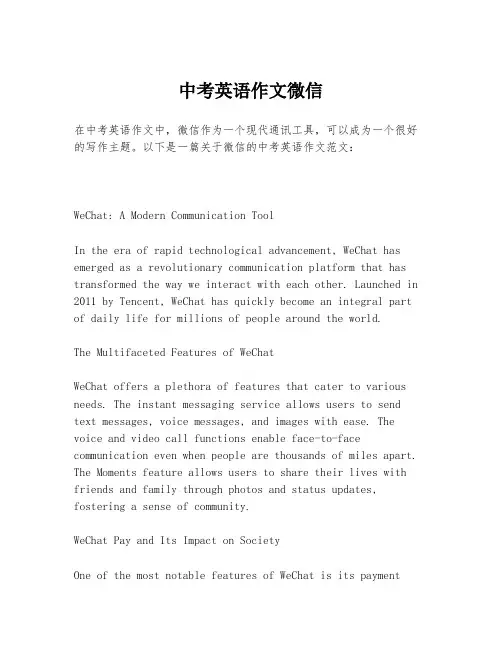 中考英语作文微信

在中考英语作文中，微信作为一个现代通讯工具，可以成为一个很好的写作主题。以下是一篇关于微信的中考英语作文范文：

WeChat: A Modern Communication Tool

In the era of rapid technological advancement, WeChat has emerged as a revolutionary communication platform that has transformed the way we interact with each other. Launched in 2011 by Tencent, WeChat has quickly become an integral part of daily life for millions of people around the world.

The Multifaceted Features of WeChat

WeChat offers a plethora of features that cater to various needs. The instant messaging service allows users to send text messages, voice messages, and images with ease. The voice and video call functions enable face-to-face communication even when people are thousands of miles apart. The Moments feature allows users to share their lives with friends and family through photos and status updates, fostering a sense of community.

WeChat Pay and Its Impact on Society

One of the most notable features of WeChat is its payment